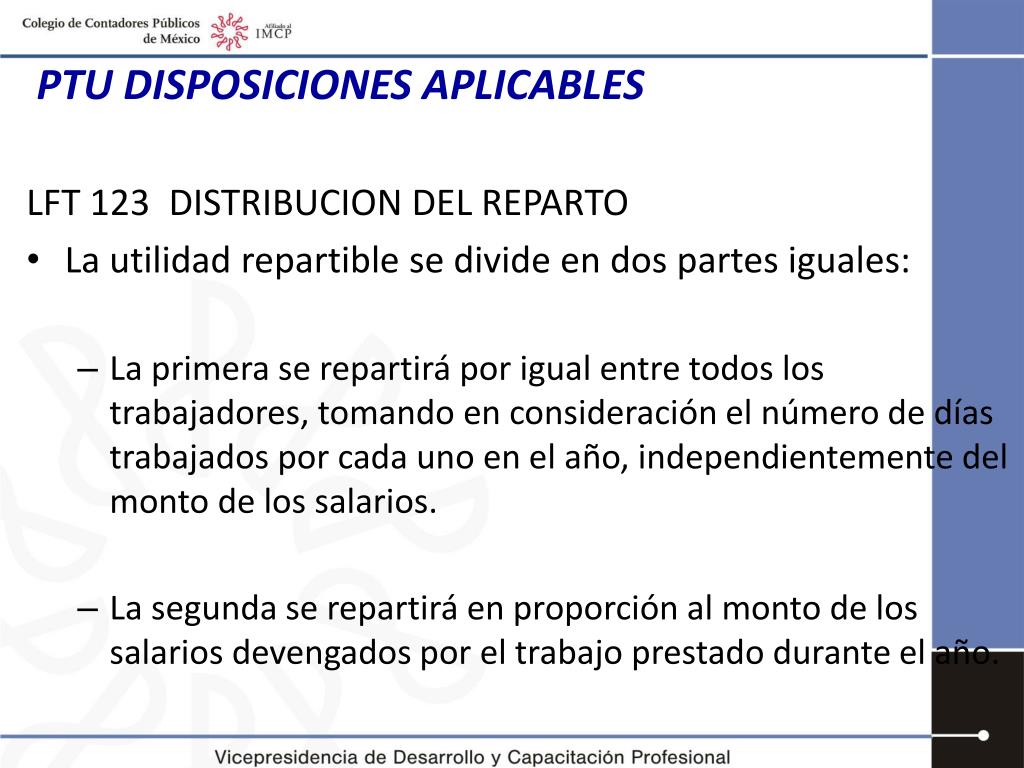 Colegio de Contadores Públicos de México

Afiliado al IMCP

PTU DISPOSICIONES APLICABLES

LFT 123 DISTRIBUCION DEL REPARTO

• La utilidad repartible se divide en dos partes iguales:

– La primera se repartirá por igual entre todos los trabajadores, tomando en consideración el número de días trabajados por cada uno en el año, independientemente del monto de los salarios.

– La segunda se repartirá en proporción al monto de los salarios devengados por el trabajo prestado durante el año.

Vicepresidencia de Desarrollo y Capacitación Profesional